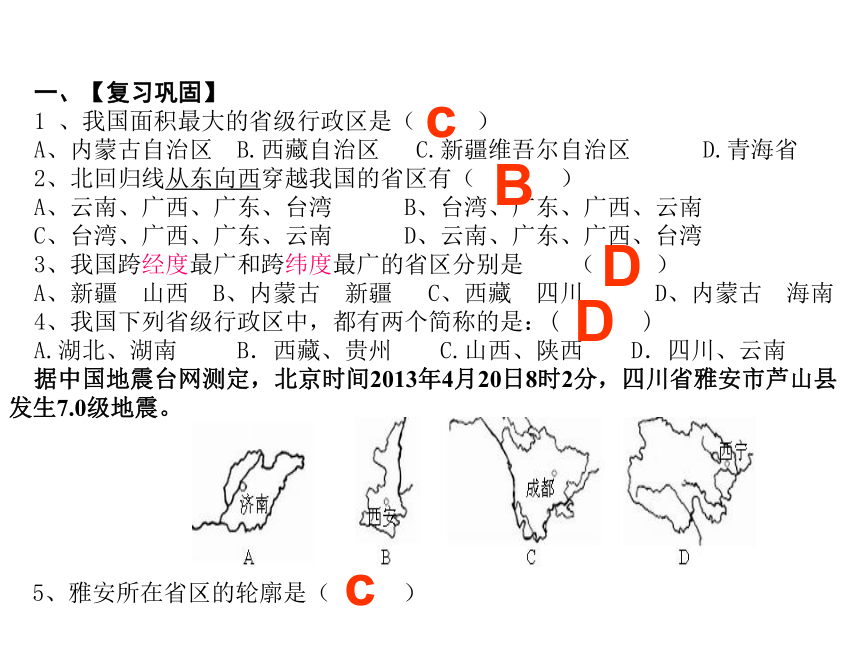 一、【复习巩固】

1 、我国面积最大的省级行政区是（ C ）

A、内蒙古自治区　B.西藏自治区　C.新疆维吾尔自治区　D.青海省

2、北回归线从东向西穿越我国的省区有（ B ）

A、云南、广西、广东、台湾　B、台湾、广东、广西、云南

C、台湾、广西、广东、云南　D、云南、广东、广西、台湾

3、我国跨经度最广和跨纬度最广的省区分别是　（ D ）

A、新疆　山西　B、内蒙古　新疆　C、西藏　四川　D、内蒙古　海南

4、我国下列省级行政区中，都有两个简称的是：（ D ）

A.湖北、湖南　B. 西藏、贵州　C.山西、陕西　D. 四川、云南

据中国地震台网测定，北京时间2013年4月20日8时2分，四川省雅安市芦山县发生7.0级地震。

济南
A

西安
B

成都
C

西宁
D

5、雅安所在省区的轮廓是（ C ）